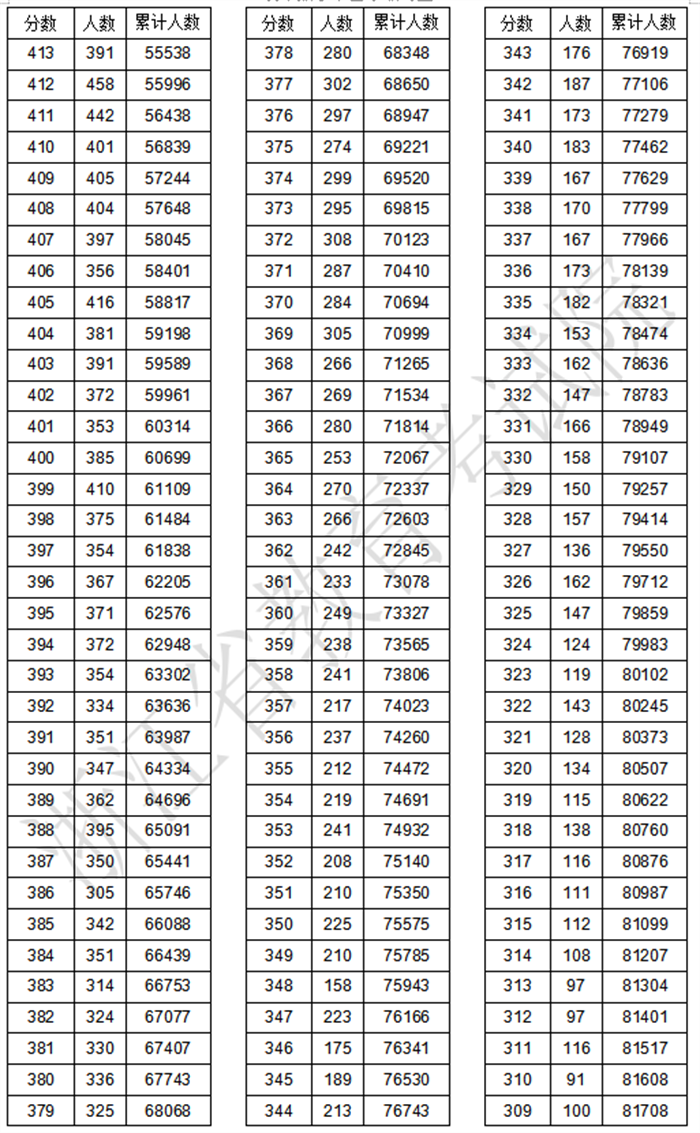 | 分数 | 人数 | 累计人数 |
|---|---|---|
| 413 | 391 | 55538 |
| 412 | 458 | 55996 |
| 411 | 442 | 56438 |
| 410 | 401 | 56839 |
| 409 | 405 | 57244 |
| 408 | 404 | 57648 |
| 407 | 397 | 58045 |
| 406 | 356 | 58401 |
| 405 | 416 | 58817 |
| 404 | 381 | 59198 |
| 403 | 391 | 59589 |
| 402 | 372 | 59961 |
| 401 | 353 | 60314 |
| 400 | 385 | 60699 |
| 399 | 410 | 61109 |
| 398 | 375 | 61484 |
| 397 | 354 | 61838 |
| 396 | 367 | 62205 |
| 395 | 371 | 62576 |
| 394 | 372 | 62948 |
| 393 | 354 | 63302 |
| 392 | 334 | 63636 |
| 391 | 351 | 63987 |
| 390 | 347 | 64334 |
| 389 | 362 | 64696 |
| 388 | 395 | 65091 |
| 387 | 350 | 65441 |
| 386 | 305 | 65746 |
| 385 | 342 | 66088 |
| 384 | 351 | 66439 |
| 383 | 314 | 66753 |
| 382 | 324 | 67077 |
| 381 | 330 | 67407 |
| 380 | 336 | 67743 |
| 379 | 325 | 68068 |

| 分数 | 人数 | 累计人数 |
|---|---|---|
| 378 | 280 | 68348 |
| 377 | 302 | 68650 |
| 376 | 297 | 68947 |
| 375 | 274 | 69221 |
| 374 | 299 | 69520 |
| 373 | 295 | 69815 |
| 372 | 308 | 70123 |
| 371 | 287 | 70410 |
| 370 | 284 | 70694 |
| 369 | 305 | 70999 |
| 368 | 266 | 71265 |
| 367 | 269 | 71534 |
| 366 | 280 | 71814 |
| 365 | 253 | 72067 |
| 364 | 270 | 72337 |
| 363 | 266 | 72603 |
| 362 | 242 | 72845 |
| 361 | 233 | 73078 |
| 360 | 249 | 73327 |
| 359 | 238 | 73565 |
| 358 | 241 | 73806 |
| 357 | 217 | 74023 |
| 356 | 237 | 74260 |
| 355 | 212 | 74472 |
| 354 | 219 | 74691 |
| 353 | 241 | 74932 |
| 352 | 208 | 75140 |
| 351 | 210 | 75350 |
| 350 | 225 | 75575 |
| 349 | 210 | 75785 |
| 348 | 158 | 75943 |
| 347 | 223 | 76166 |
| 346 | 175 | 76341 |
| 345 | 189 | 76530 |
| 344 | 213 | 76743 |

| 分数 | 人数 | 累计人数 |
|---|---|---|
| 343 | 176 | 76919 |
| 342 | 187 | 77106 |
| 341 | 173 | 77279 |
| 340 | 183 | 77462 |
| 339 | 167 | 77629 |
| 338 | 170 | 77799 |
| 337 | 167 | 77966 |
| 336 | 173 | 78139 |
| 335 | 182 | 78321 |
| 334 | 153 | 78474 |
| 333 | 162 | 78636 |
| 332 | 147 | 78783 |
| 331 | 166 | 78949 |
| 330 | 158 | 79107 |
| 329 | 150 | 79257 |
| 328 | 157 | 79414 |
| 327 | 136 | 79550 |
| 326 | 162 | 79712 |
| 325 | 147 | 79859 |
| 324 | 124 | 79983 |
| 323 | 119 | 80102 |
| 322 | 143 | 80245 |
| 321 | 128 | 80373 |
| 320 | 134 | 80507 |
| 319 | 115 | 80622 |
| 318 | 138 | 80760 |
| 317 | 116 | 80876 |
| 316 | 111 | 80987 |
| 315 | 112 | 81099 |
| 314 | 108 | 81207 |
| 313 | 97 | 81304 |
| 312 | 97 | 81401 |
| 311 | 116 | 81517 |
| 310 | 91 | 81608 |
| 309 | 100 | 81708 |

浙江省教育考试院